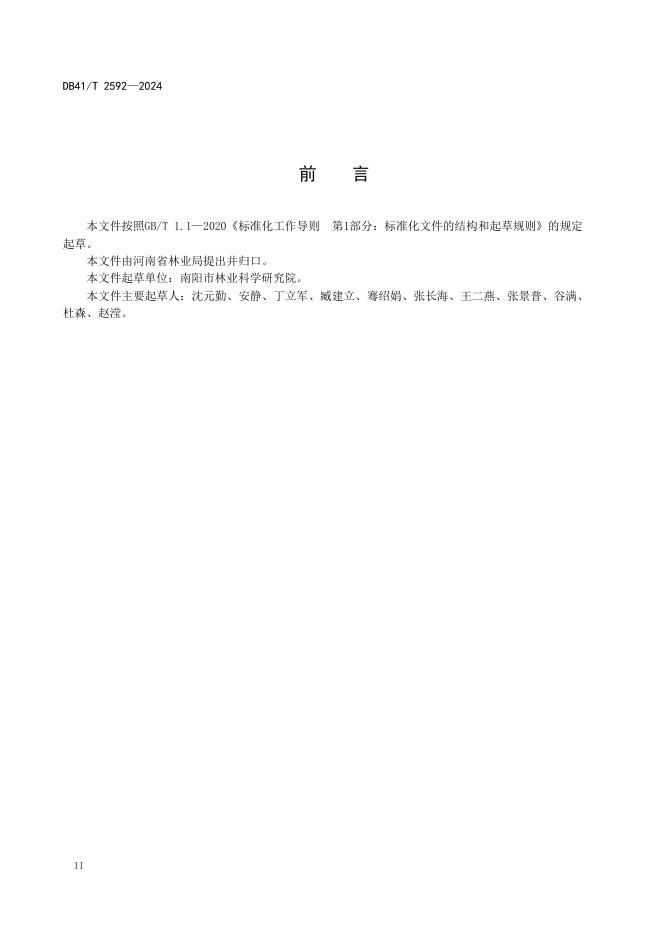 DB41/T 2592—2024

前　言

本文件按照GB/T 1.1—2020《标准化工作导则　第1部分：标准化文件的结构和起草规则》的规定起草。

本文件由河南省林业局提出并归口。

本文件起草单位：南阳市林业科学研究院。

本文件主要起草人：沈元勤、安静、丁立军、臧建立、骞绍娟、张长海、王二燕、张景普、谷满、杜森、赵滢。

II